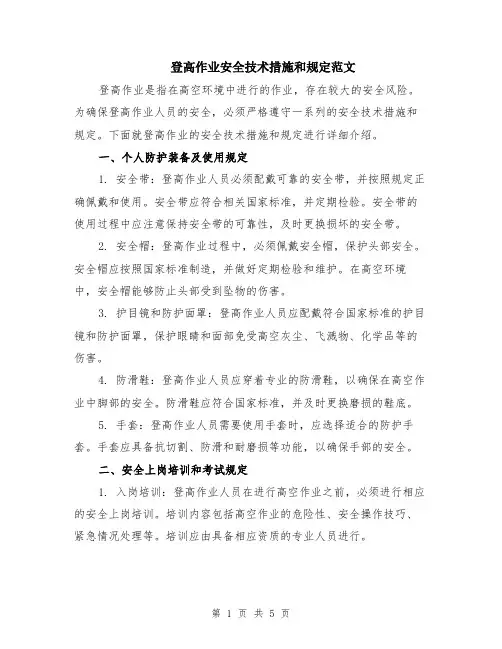 登高作业安全技术措施和规定范文

登高作业是指在高空环境中进行的作业，存在较大的安全风险。为确保登高作业人员的安全，必须严格遵守一系列的安全技术措施和规定。下面就登高作业的安全技术措施和规定进行详细介绍。

一、个人防护装备及使用规定

1. 安全带：登高作业人员必须配戴可靠的安全带，并按照规定正确佩戴和使用。安全带应符合相关国家标准，并定期检验。安全带的使用过程中应注意保持安全带的可靠性，及时更换损坏的安全带。

2. 安全帽：登高作业过程中，必须佩戴安全帽，保护头部安全。安全帽应按照国家标准制造，并做好定期检验和维护。在高空环境中，安全帽能够防止头部受到坠物的伤害。

3. 护目镜和防护面罩：登高作业人员应配戴符合国家标准的护目镜和防护面罩，保护眼睛和面部免受高空灰尘、飞溅物、化学品等的伤害。

4. 防滑鞋：登高作业人员应穿着专业的防滑鞋，以确保在高空作业中脚部的安全。防滑鞋应符合国家标准，并及时更换磨损的鞋底。

5. 手套：登高作业人员需要使用手套时，应选择适合的防护手套。手套应具备抗切割、防滑和耐磨损等功能，以确保手部的安全。

二、安全上岗培训和考试规定

1. 入岗培训：登高作业人员在进行高空作业之前，必须进行相应的安全上岗培训。培训内容包括高空作业的危险性、安全操作技巧、紧急情况处理等。培训应由具备相应资质的专业人员进行。

第 1 页 共 5 页